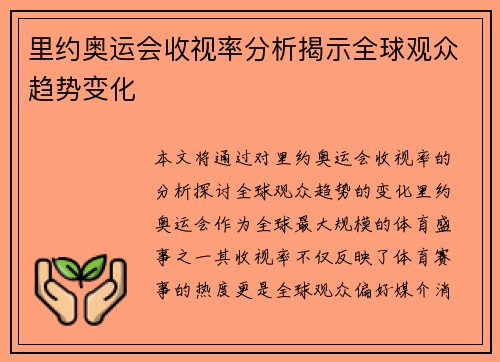 里约奥运会收视率分析揭示全球观众趋势变化

本文将通过对里约奥运会收视率的分析探讨全球观众趋势的变化里约奥运会作为全球最大规模的体育盛事之一其收视率不仅反映了体育赛事的热度更是全球观众偏好媒介消